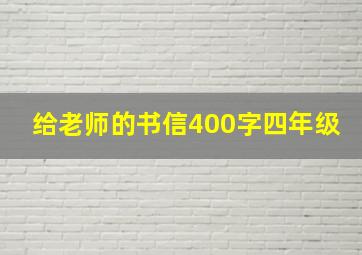 给老师的书信400字四年级